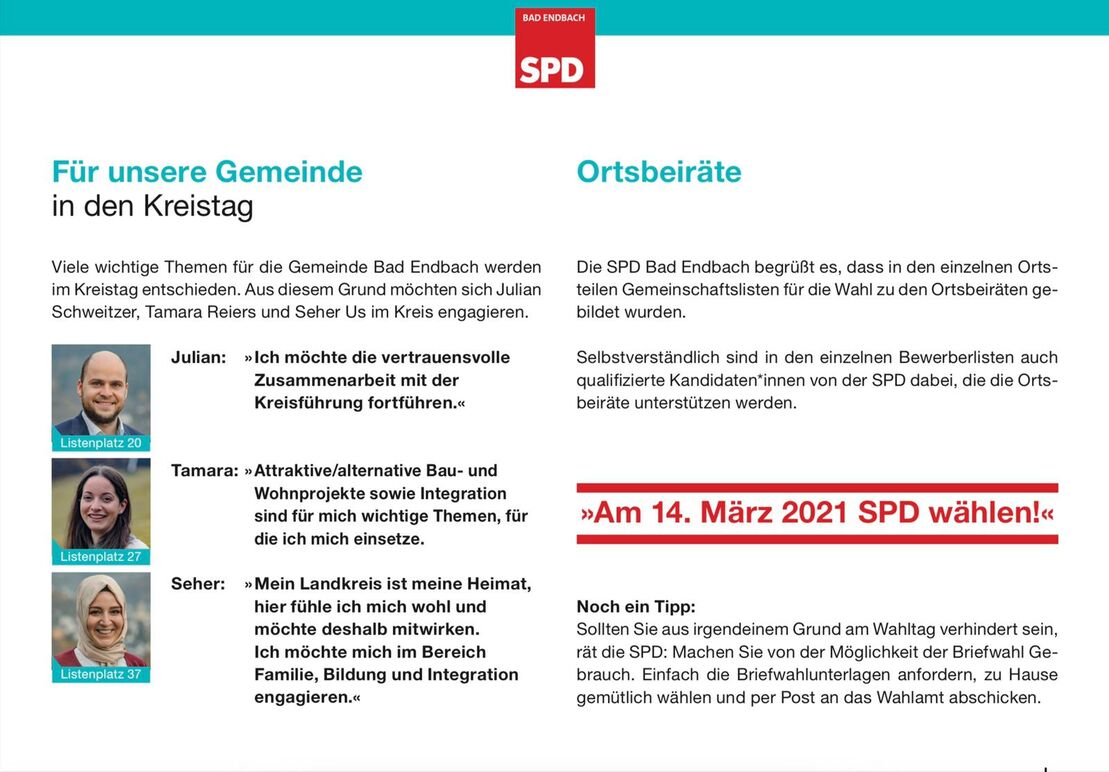 BAD ENDBACH
SPD

Für unsere Gemeinde
in den Kreistag

Viele wichtige Themen für die Gemeinde Bad Endbach werden im Kreistag entschieden. Aus diesem Grund möchten sich Julian Schweitzer, Tamara Reiers und Seher Us im Kreis engagieren.

Listenplatz 20

Julian: »Ich möchte die vertrauensvolle Zusammenarbeit mit der Kreisführung fortführen.«

Listenplatz 27

Tamara: »Attraktive/alternative Bau- und Wohnprojekte sowie Integration sind für mich wichtige Themen, für die ich mich einsetze.

Listenplatz 37

Seher: »Mein Landkreis ist meine Heimat, hier fühle ich mich wohl und möchte deshalb mitwirken. Ich möchte mich im Bereich Familie, Bildung und Integration engagieren.«

Ortsbeiräte

Die SPD Bad Endbach begrüßt es, dass in den einzelnen Ortsteilen Gemeinschaftslisten für die Wahl zu den Ortsbeiräten gebildet wurden.

Selbstverständlich sind in den einzelnen Bewerberlisten auch qualifizierte Kandidaten*innen von der SPD dabei, die die Ortsbeiräte unterstützen werden.

»Am 14. März 2021 SPD wählen!«

Noch ein Tipp:
Sollten Sie aus irgendeinem Grund am Wahltag verhindert sein, rät die SPD: Machen Sie von der Möglichkeit der Briefwahl Gebrauch. Einfach die Briefwahlunterlagen anfordern, zu Hause gemütlich wählen und per Post an das Wahlamt abschicken.